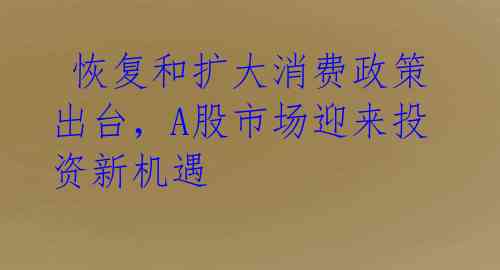 恢复和扩大消费政策出台，A股市场迎来投资新机遇